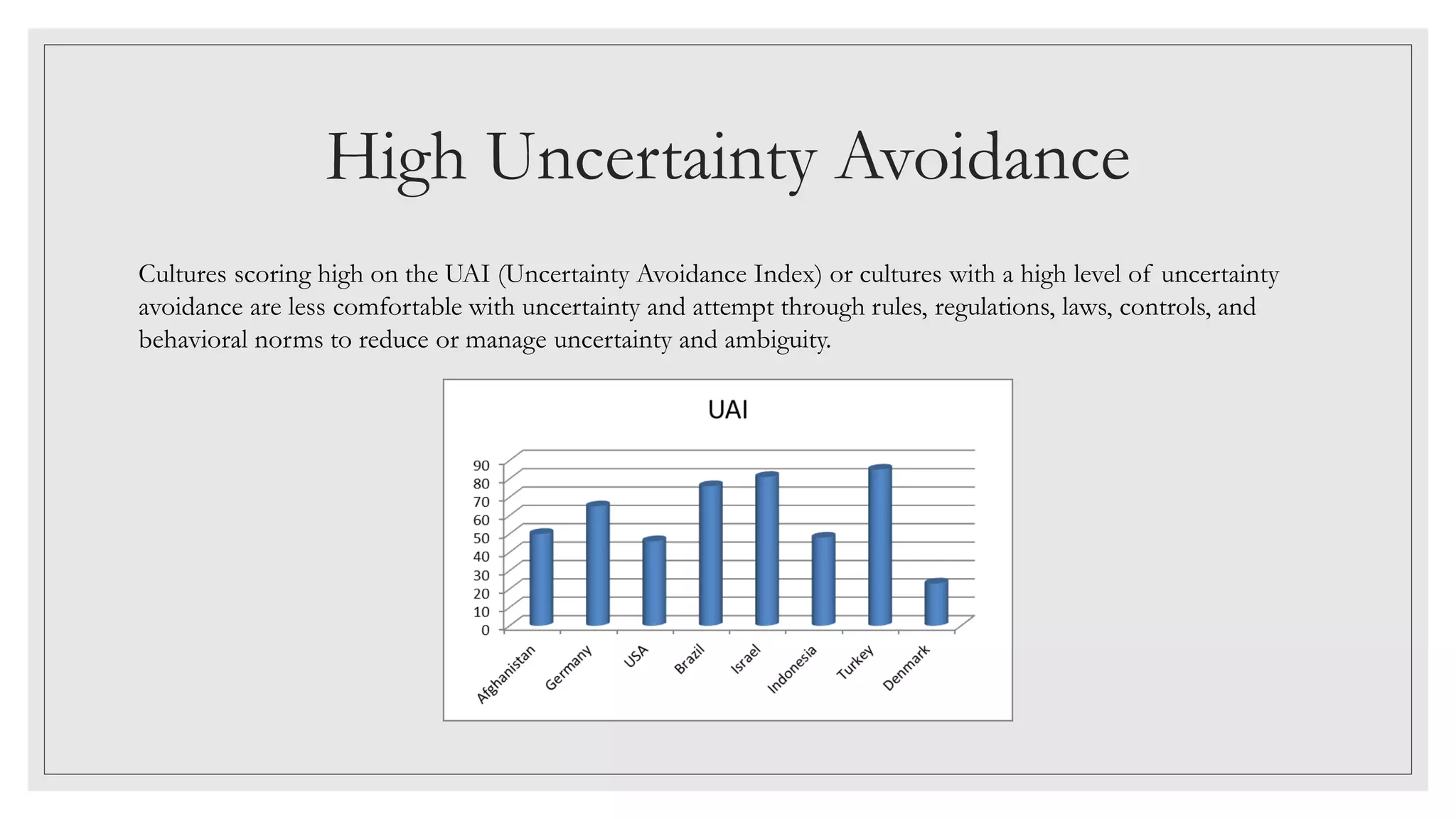 High Uncertainty Avoidance

Cultures scoring high on the UAI (Uncertainty Avoidance Index) or cultures with a high level of uncertainty avoidance are less comfortable with uncertainty and attempt through rules, regulations, laws, controls, and behavioral norms to reduce or manage uncertainty and ambiguity.

UAI

90
80
70
60
50
40
30
20
10
0

Afghanistan
Germany
USA
Brazil
Israel
Indonesia
Turkey
Denmark